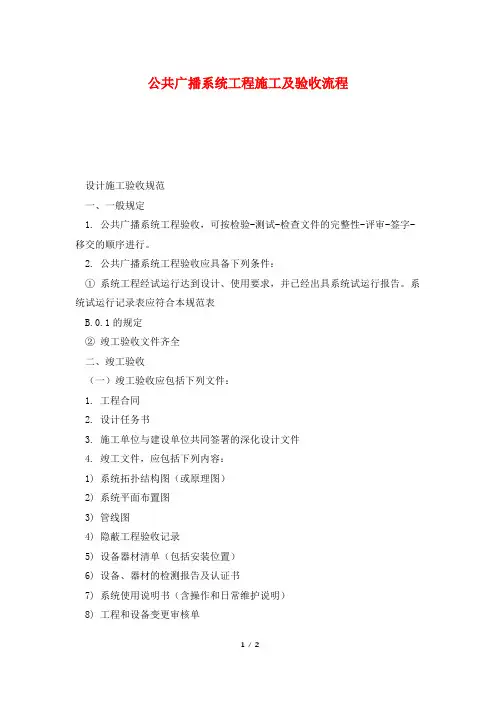 公共广播系统工程施工及验收流程

设计施工验收规范

一、一般规定

1. 公共广播系统工程验收，可按检验-测试-检查文件的完整性-评审-签字-移交的顺序进行。

2. 公共广播系统工程验收应具备下列条件：

① 系统工程经试运行达到设计、使用要求，并已经出具系统试运行报告。系统试运行记录表应符合本规范表

B.0.1 的规定

② 竣工验收文件齐全

二、竣工验收

（一）竣工验收应包括下列文件：

1. 工程合同

2. 设计任务书

3. 施工单位与建设单位共同签署的深化设计文件

4. 竣工文件，应包括下列内容：

1) 系统拓扑结构图（或原理图）

2) 系统平面布置图

3) 管线图

4) 隐蔽工程验收记录

5) 设备器材清单（包括安装位置）

6) 设备、器材的检测报告及认证书

7) 系统使用说明书（含操作和日常维护说明）

8) 工程和设备变更审核单

1 / 2